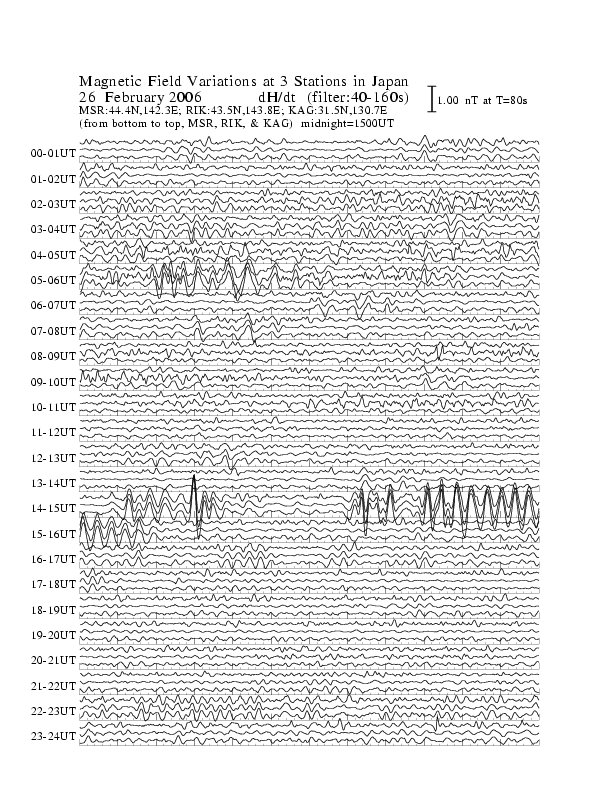 Magnetic Field Variations at 3 Stations in Japan
26 February 2006 dH/dt (filter:40-160s)
MSR:44.4N,142.3E; RIK:43.5N,143.8E; KAG:31.5N,130.7E
(from bottom to top, MSR, RIK, & KAG) midnight=1500UT

1.00 nT at T=80s

00-01UT
01-02UT
02-03UT
03-04UT
04-05UT
05-06UT
06-07UT
07-08UT
08-09UT
09-10UT
10-11UT
11-12UT
12-13UT
13-14UT
14-15UT
15-16UT
16-17UT
17-18UT
18-19UT
19-20UT
20-21UT
21-22UT
22-23UT
23-24UT